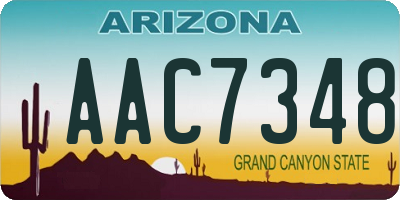 ARIZONA

AAC7348

GRAND CANYON STATE